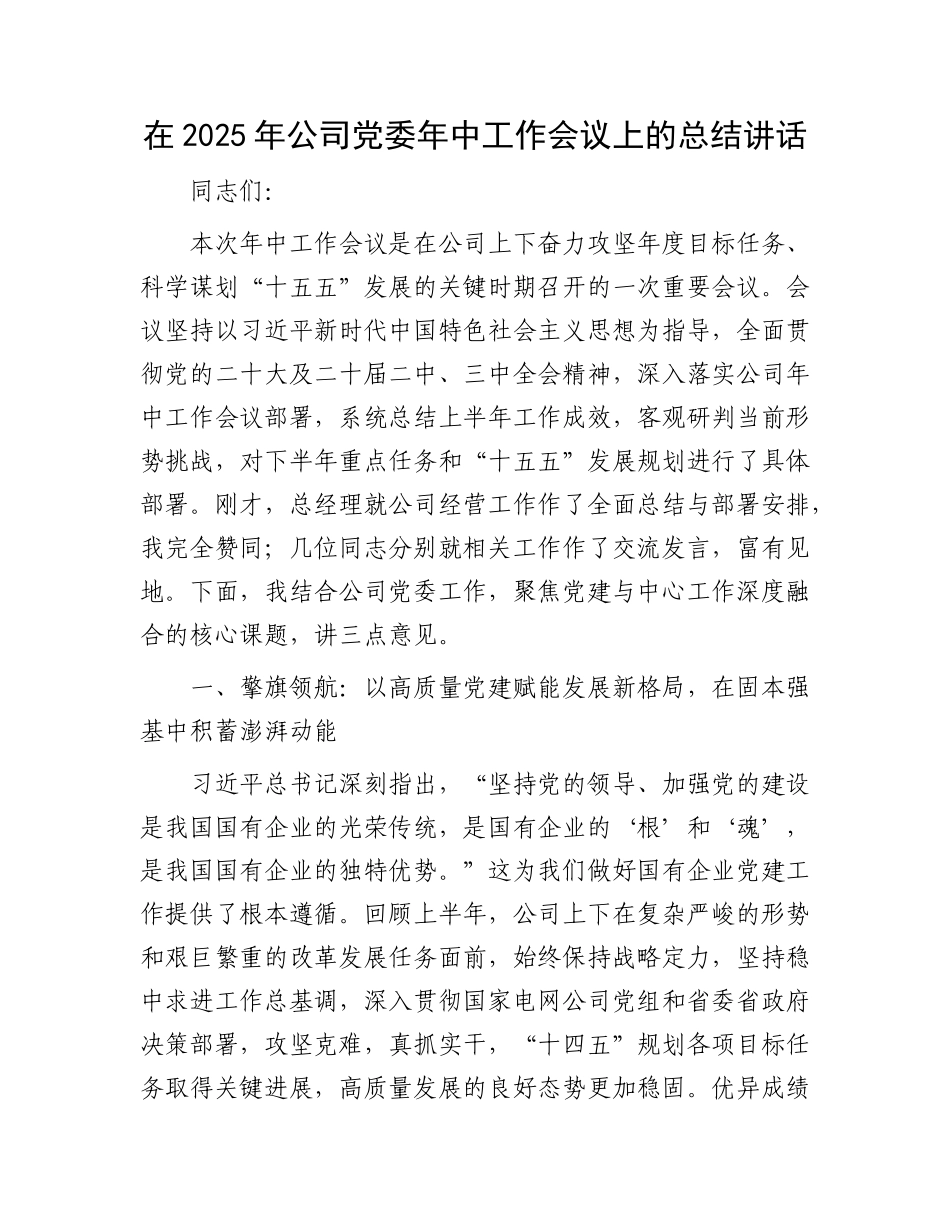 在 2025 年公司党委年中工作会议上的总结讲话

同志们:

本次年中工作会议是在公司上下奋力攻坚年度目标任务、科学谋划“十五五”发展的关键时期召开的一次重要会议。会议坚持以习近平新时代中国特色社会主义思想为指导，全面贯彻党的二十大及二十届二中、三中全会精神，深入落实公司年中工作会议部署，系统总结上半年工作成效，客观研判当前形势挑战，对下半年重点任务和“十五五”发展规划进行了具体部署。刚才，总经理就公司经营工作作了全面总结与部署安排，我完全赞同；几位同志分别就相关工作作了交流发言，富有见地。下面，我结合公司党委工作，聚焦党建与中心工作深度融合的核心课题，讲三点意见。

一、擎旗领航：以高质量党建赋能发展新格局，在固本强基中积蓄澎湃动能

习近平总书记深刻指出，“坚持党的领导、加强党的建设是我国国有企业的光荣传统，是国有企业的‘根’和‘魂’，是我国国有企业的独特优势。”这为我们做好国有企业党建工作提供了根本遵循。回顾上半年，公司上下在复杂严峻的形势和艰巨繁重的改革发展任务面前，始终保持战略定力，坚持稳中求进工作总基调，深入贯彻国家电网公司党组和省委省政府决策部署，攻坚克难，真抓实干，“十四五”规划各项目标任务取得关键进展，高质量发展的良好态势更加稳固。优异成绩